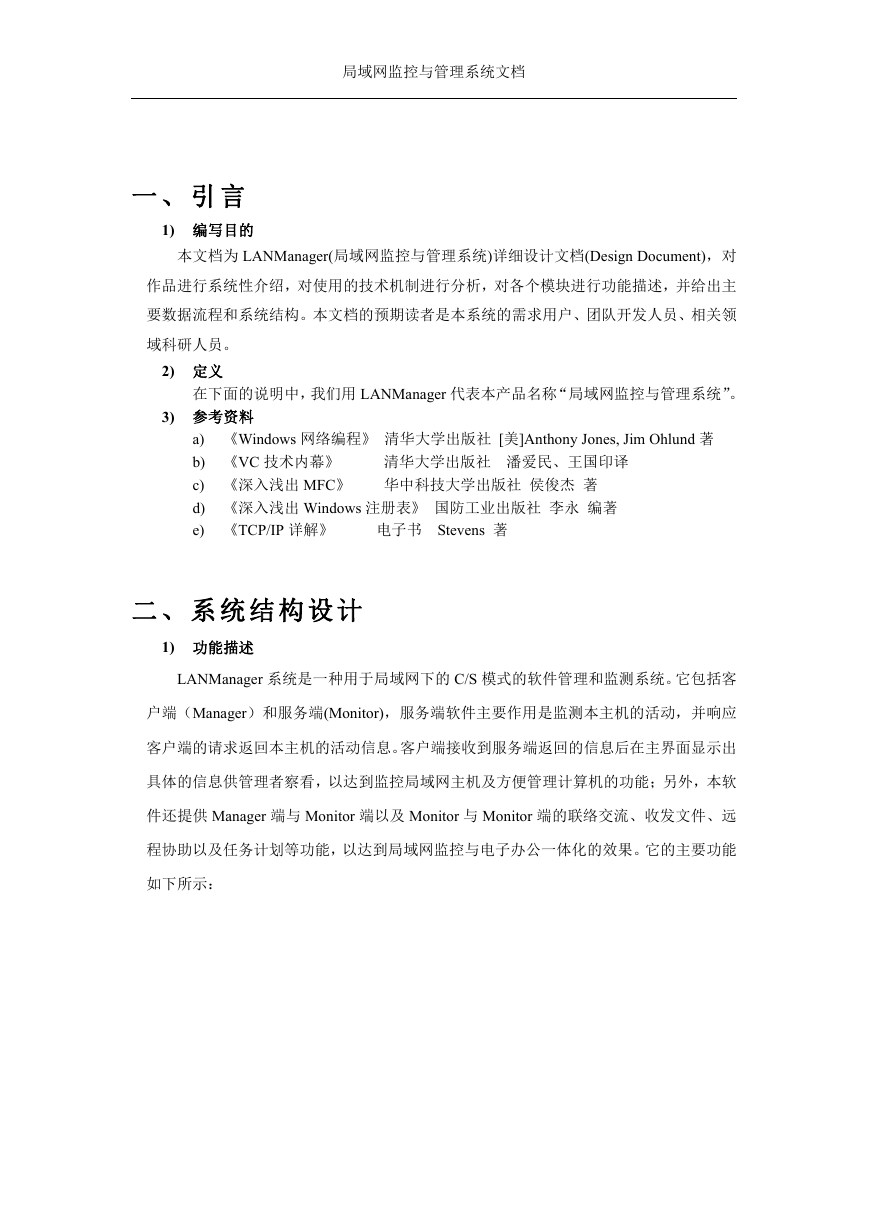 局域网监控与管理系统文档

一、引言

1) 编写目的

本文档为 LANManager(局域网监控与管理系统)详细设计文档(Design Document)，对作品进行系统性介绍，对使用的技术机制进行分析，对各个模块进行功能描述，并给出主要数据流程和系统结构。本文档的预期读者是本系统的需求用户、团队开发人员、相关领域科研人员。

2) 定义

在下面的说明中，我们用 LANManager 代表本产品名称“局域网监控与管理系统”。

3) 参考资料

a) 《Windows 网络编程》 清华大学出版社 [美]Anthony Jones, Jim Ohlund 著
b) 《VC 技术内幕》 清华大学出版社 潘爱民、王国印译
c) 《深入浅出 MFC》 华中科技大学出版社 侯俊杰 著
d) 《深入浅出 Windows 注册表》 国防工业出版社 李永 编著
e) 《TCP/IP 详解》 电子书 Stevens 著

二、系统结构设计

1) 功能描述

LANManager 系统是一种用于局域网下的 C/S 模式的软件管理和监测系统。它包括客户端（Manager）和服务端(Monitor)，服务端软件主要作用是监测本主机的活动，并响应客户端的请求返回本主机的活动信息。客户端接收到服务端返回的信息后在主界面显示出具体的信息供管理者察看，以达到监控局域网主机及方便管理计算机的功能；另外，本软件还提供 Manager 端与 Monitor 端以及 Monitor 与 Monitor 端的联络交流、收发文件、远程协助以及任务计划等功能，以达到局域网监控与电子办公一体化的效果。它的主要功能如下所示：